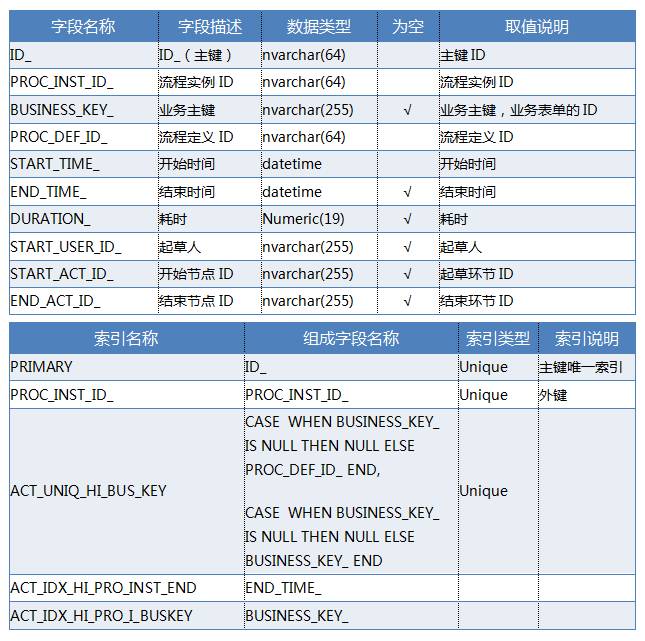 | 字段名称 | 字段描述 | 数据类型 | 为空 | 取值说明 |
|---|---|---|---|---|
| ID_ | ID_（主键） | nvarchar(64) | | 主键 ID |
| PROC_INST_ID_ | 流程实例 ID | nvarchar(64) | | 流程实例 ID |
| BUSINESS_KEY_ | 业务主键 | nvarchar(255) | √ | 业务主键，业务表单的 ID |
| PROC_DEF_ID_ | 流程定义 ID | nvarchar(64) | | 流程定义 ID |
| START_TIME_ | 开始时间 | datetime | | 开始时间 |
| END_TIME_ | 结束时间 | datetime | √ | 结束时间 |
| DURATION_ | 耗时 | Numeric(19) | √ | 耗时 |
| START_USER_ID_ | 起草人 | nvarchar(255) | √ | 起草人 |
| START_ACT_ID_ | 开始节点 ID | nvarchar(255) | √ | 起草环节 ID |
| END_ACT_ID_ | 结束节点 ID | nvarchar(255) | √ | 结束环节 ID |

| 索引名称 | 组成字段名称 | 索引类型 | 索引说明 |
|---|---|---|---|
| PRIMARY | ID_ | Unique | 主键唯一索引 |
| PROC_INST_ID_ | PROC_INST_ID_ | Unique | 外键 |
| ACT_UNIQ_HI_BUS_KEY | CASE WHEN BUSINESS_KEY_ IS NULL THEN NULL ELSE PROC_DEF_ID_ END, CASE WHEN BUSINESS_KEY_ IS NULL THEN NULL ELSE BUSINESS_KEY_ END | Unique | |
| ACT_IDX_HI_PRO_INST_END | END_TIME_ | | |
| ACT_IDX_HI_PRO_I_BUSKEY | BUSINESS_KEY_ | | |